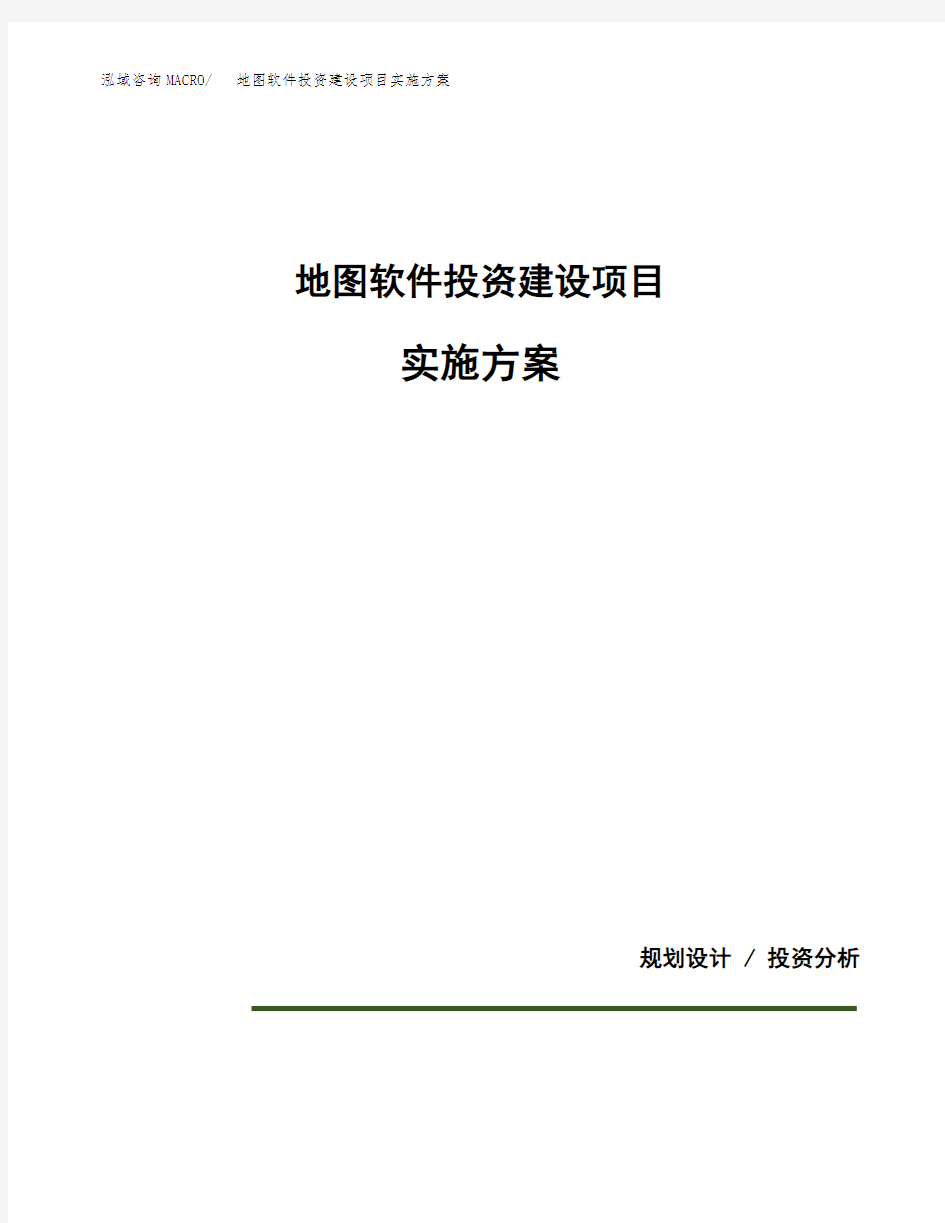 泓域咨询MACRO/　地图软件投资建设项目实施方案

地图软件投资建设项目

实施方案

规划设计 / 投资分析